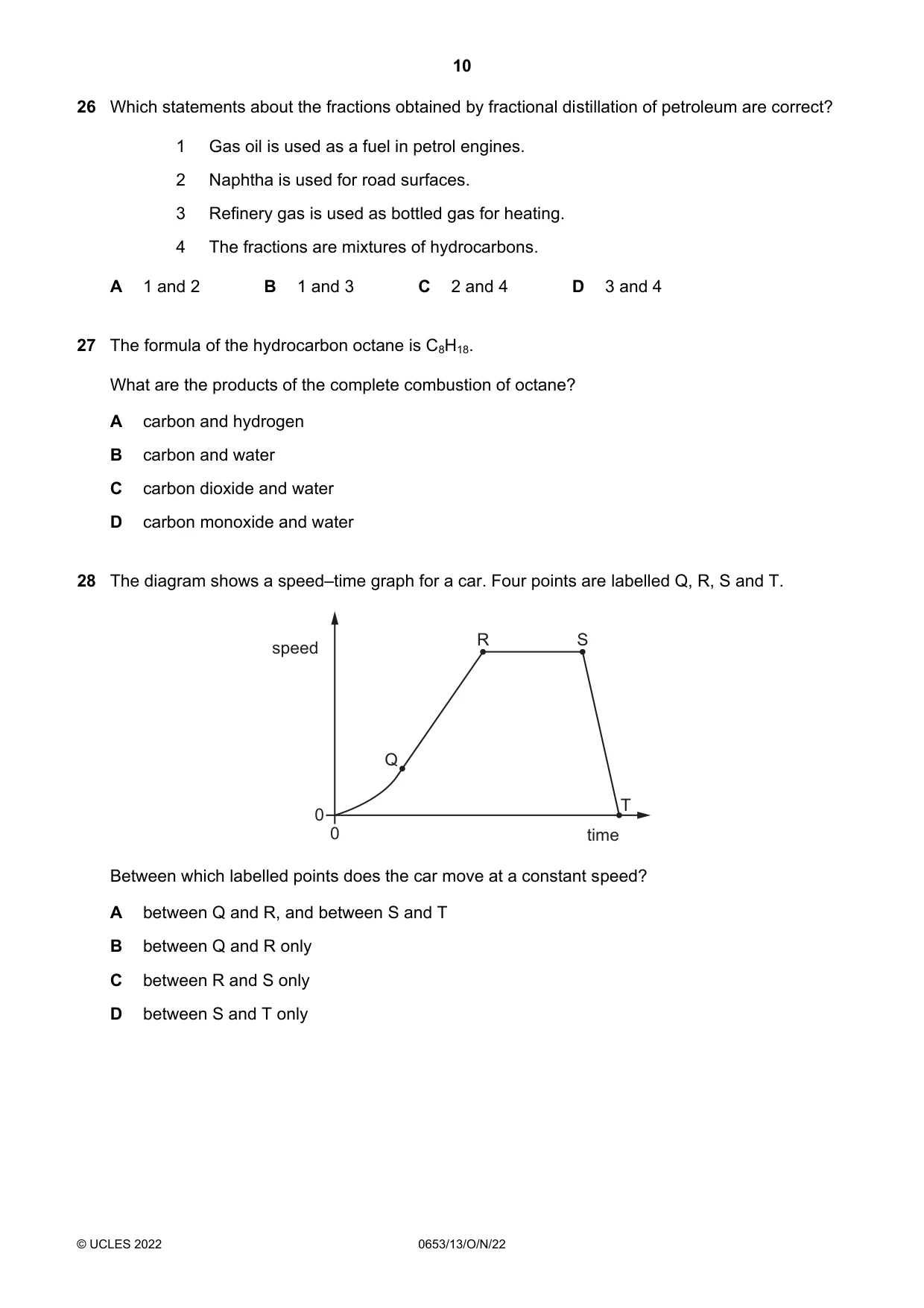 10

26 Which statements about the fractions obtained by fractional distillation of petroleum are correct?

1 Gas oil is used as a fuel in petrol engines.

2 Naphtha is used for road surfaces.

3 Refinery gas is used as bottled gas for heating.

4 The fractions are mixtures of hydrocarbons.

A 1 and 2 B 1 and 3 C 2 and 4 D 3 and 4

27 The formula of the hydrocarbon octane is $C_8H_{18}$.

What are the products of the complete combustion of octane?

A carbon and hydrogen

B carbon and water

C carbon dioxide and water

D carbon monoxide and water

28 The diagram shows a speed–time graph for a car. Four points are labelled Q, R, S and T.

speed
R
S
Q
T
0
0
time

Between which labelled points does the car move at a constant speed?

A between Q and R, and between S and T

B between Q and R only

C between R and S only

D between S and T only

© UCLES 2022 0653/13/O/N/22